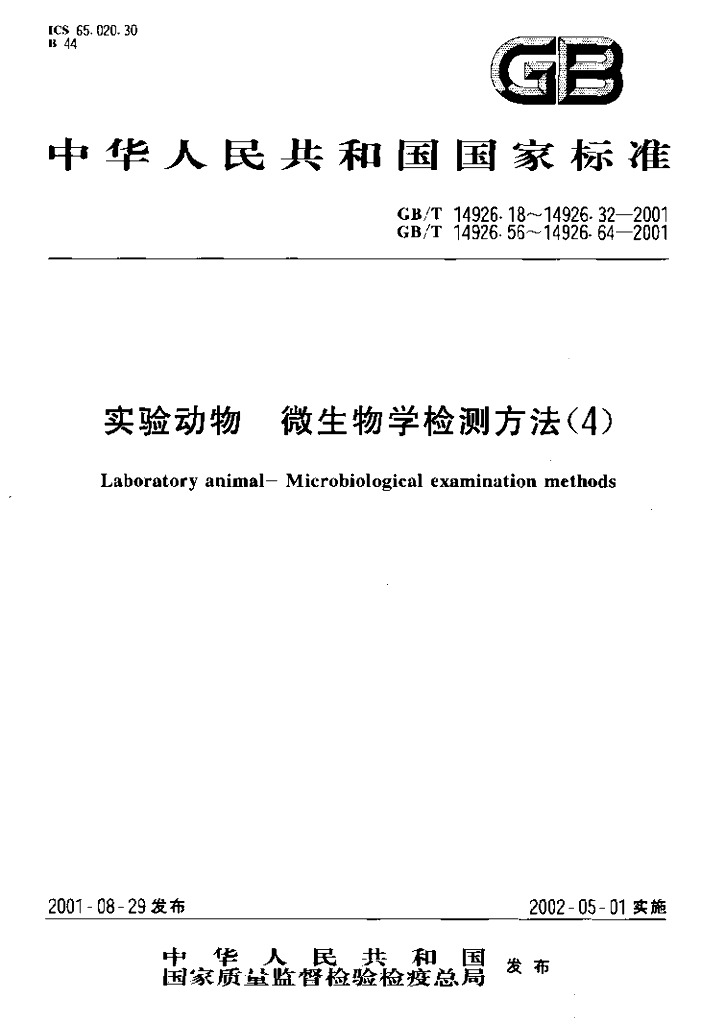 ICS 65.020.30
B 44

GB

中华人民共和国国家标准

GB/T 14926.18～14926.32—2001
GB/T 14926.56～14926.64—2001

实验动物 微生物学检测方法(4)

Laboratory animal— Microbiological examination methods

2001-08-29发布

2002-05-01实施

中华人民共和国
国家质量监督检验检疫总局 发布